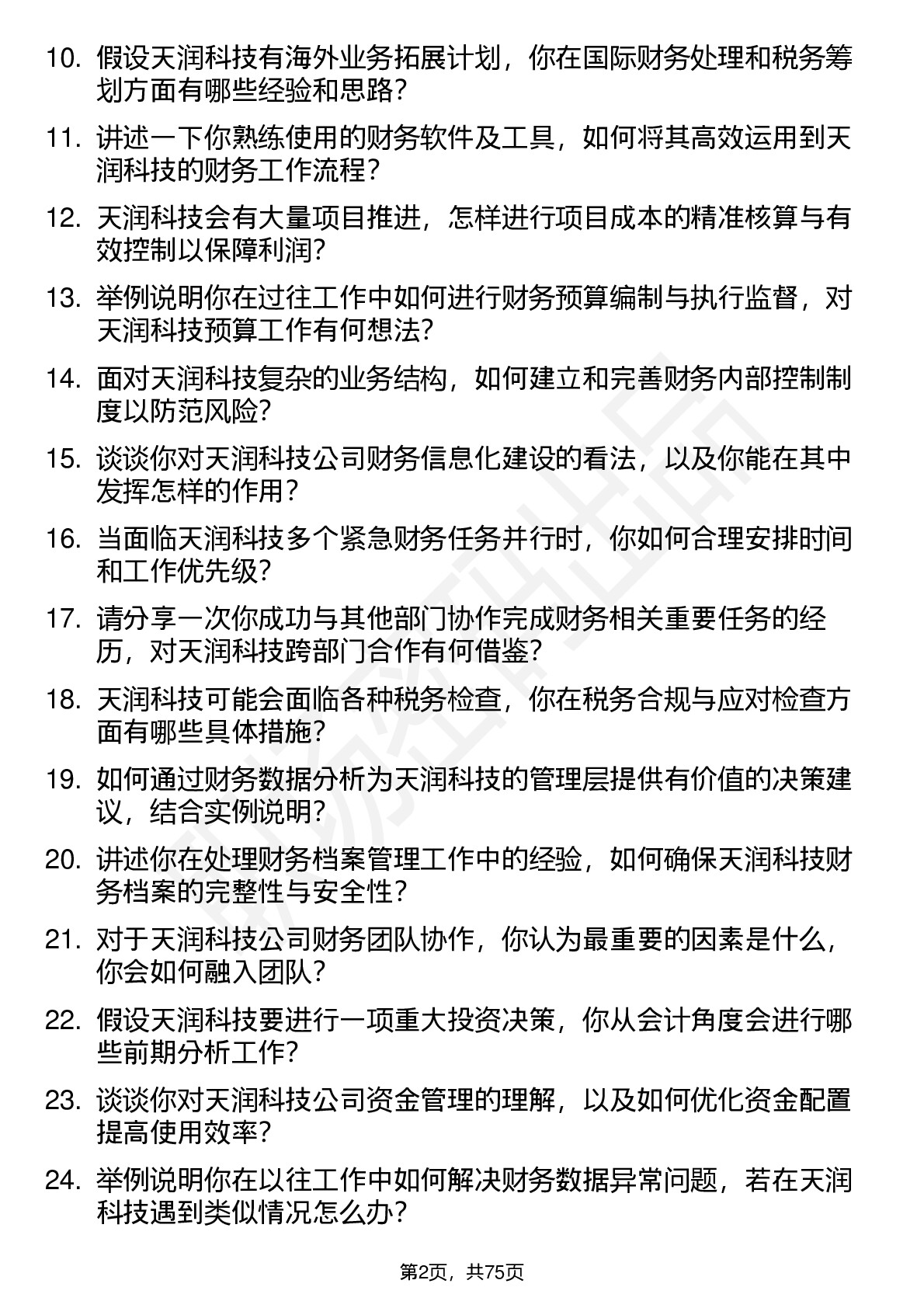 10. 假设天润科技有海外业务拓展计划，你在国际财务处理和税务筹划方面有哪些经验和思路？

11. 讲述一下你熟练使用的财务软件及工具，如何将其高效运用到天润科技的财务工作流程？

12. 天润科技会有大量项目推进，怎样进行项目成本的精准核算与有效控制以保障利润？

13. 举例说明你在过往工作中如何进行财务预算编制与执行监督，对天润科技预算工作有何想法？

14. 面对天润科技复杂的业务结构，如何建立和完善财务内部控制制度以防范风险？

15. 谈谈你对天润科技公司财务信息化建设的看法，以及你能在其中发挥怎样的作用？

16. 当面临天润科技多个紧急财务任务并行时，你如何合理安排时间和工作优先级？

17. 请分享一次你成功与其他部门协作完成财务相关重要任务的经历，对天润科技跨部门合作有何借鉴？

18. 天润科技可能会面临各种税务检查，你在税务合规与应对检查方面有哪些具体措施？

19. 如何通过财务数据分析为天润科技的管理层提供有价值的决策建议，结合实例说明？

20. 讲述你在处理财务档案管理工作中的经验，如何确保天润科技财务档案的完整性与安全性？

21. 对于天润科技公司财务团队协作，你认为最重要的因素是什么，你会如何融入团队？

22. 假设天润科技要进行一项重大投资决策，你从会计角度会进行哪些前期分析工作？

23. 谈谈你对天润科技公司资金管理的理解，以及如何优化资金配置提高使用效率？

24. 举例说明你在以往工作中如何解决财务数据异常问题，若在天润科技遇到类似情况怎么办？

第2页，共75页